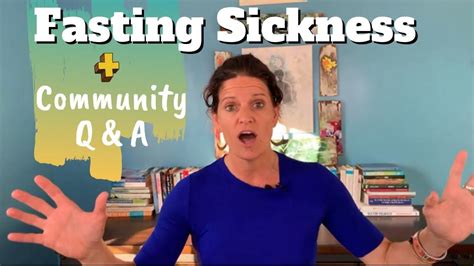 Fasting Sickness

+

Community Q & A